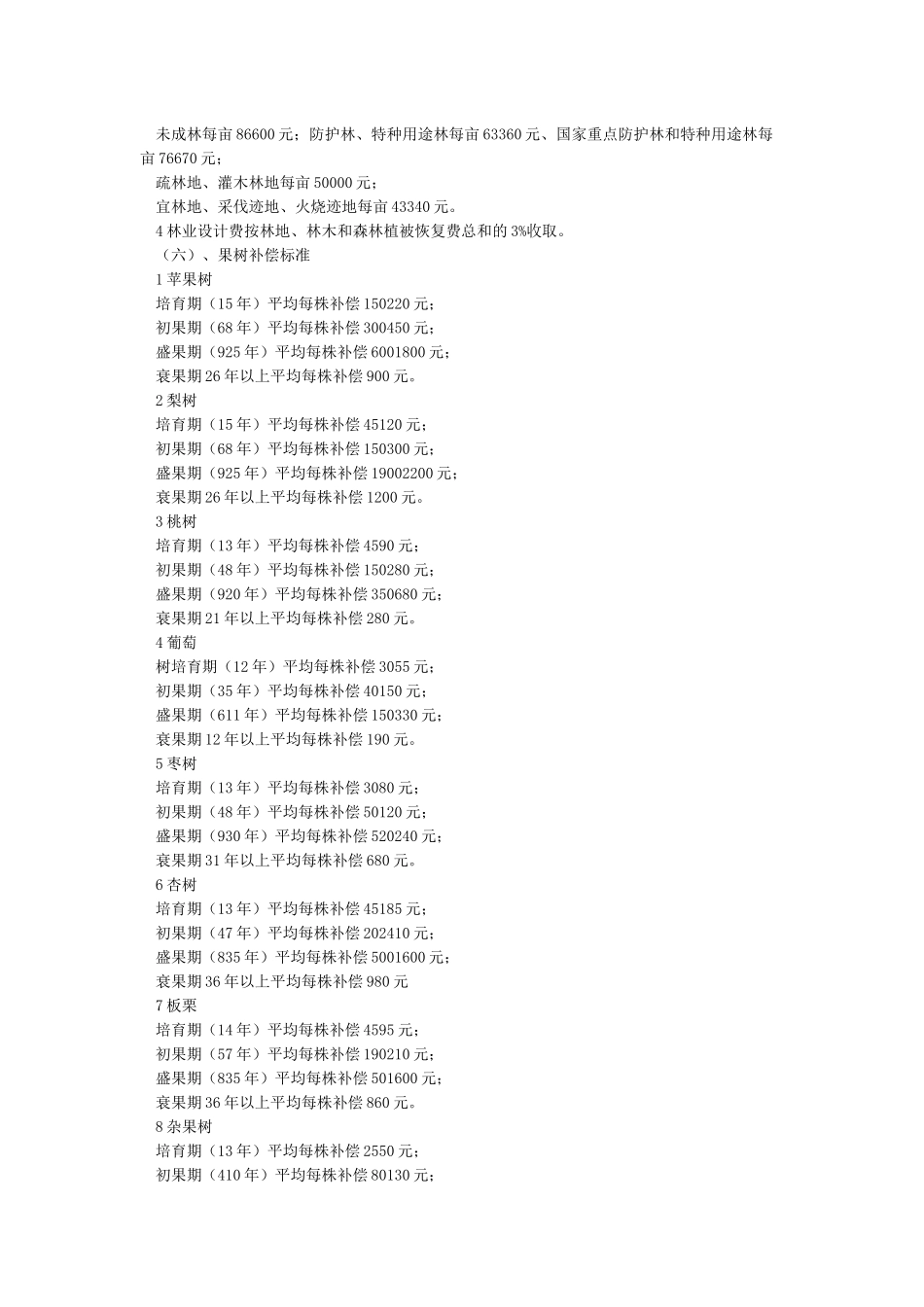 未成林每亩 86600 元；防护林、特种用途林每亩 63360 元、国家重点防护林和特种用途林每亩 76670 元；

疏林地、灌木林地每亩 50000 元；

宜林地、采伐迹地、火烧迹地每亩 43340 元。

4 林业设计费按林地、林木和森林植被恢复费总和的 3%收取。

（六）、果树补偿标准

1 苹果树

培育期（15 年）平均每株补偿 150220 元；

初果期（68 年）平均每株补偿 300450 元；

盛果期（925 年）平均每株补偿 6001800 元；

衰果期 26 年以上平均每株补偿 900 元。

2 梨树

培育期（15 年）平均每株补偿 45120 元；

初果期（68 年）平均每株补偿 150300 元；

盛果期（925 年）平均每株补偿 19002200 元；

衰果期 26 年以上平均每株补偿 1200 元。

3 桃树

培育期（13 年）平均每株补偿 4590 元；

初果期（48 年）平均每株补偿 150280 元；

盛果期（920 年）平均每株补偿 350680 元；

衰果期 21 年以上平均每株补偿 280 元。

4 葡萄

树培育期（12 年）平均每株补偿 3055 元；

初果期（35 年）平均每株补偿 40150 元；

盛果期（611 年）平均每株补偿 150330 元；

衰果期 12 年以上平均每株补偿 190 元。

5 枣树

培育期（13 年）平均每株补偿 3080 元；

初果期（48 年）平均每株补偿 50120 元；

盛果期（930 年）平均每株补偿 520240 元；

衰果期 31 年以上平均每株补偿 680 元。

6 杏树

培育期（13 年）平均每株补偿 45185 元；

初果期（47 年）平均每株补偿 202410 元；

盛果期（835 年）平均每株补偿 5001600 元；

衰果期 36 年以上平均每株补偿 980 元

7 板栗

培育期（14 年）平均每株补偿 4595 元；

初果期（57 年）平均每株补偿 190210 元；

盛果期（835 年）平均每株补偿 501600 元；

衰果期 36 年以上平均每株补偿 860 元。

8 杂果树

培育期（13 年）平均每株补偿 2550 元；

初果期（410 年）平均每株补偿 80130 元；